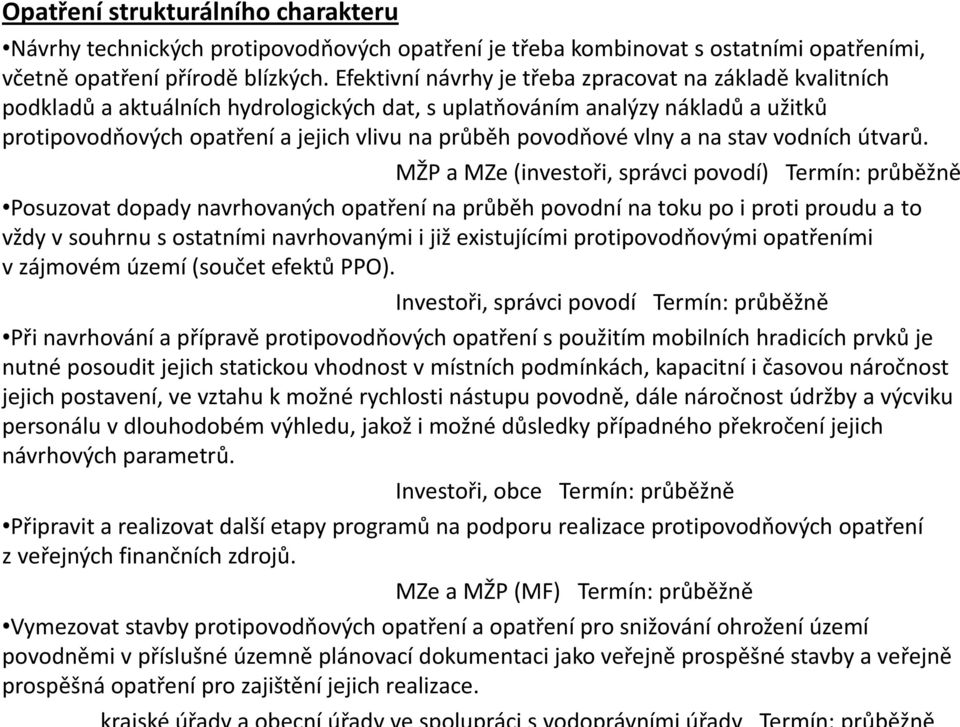 Opatření strukturálního charakteru

•Návrhy technických protipovodňových opatření je třeba kombinovat s ostatními opatřeními, včetně opatření přírodě blízkých. Efektivní návrhy je třeba zpracovat na základě kvalitních podkladů a aktuálních hydrologických dat, s uplatňováním analýzy nákladů a užitků protipovodňových opatření a jejich vlivu na průběh povodňové vlny a na stav vodních útvarů.

MŽP a MZe (investoři, správci povodí) Termín: průběžně

•Posuzovat dopady navrhovaných opatření na průběh povodní na toku po i proti proudu a to vždy v souhrnu s ostatními navrhovanými i již existujícími protipovodňovými opatřeními v zájmovém území (součet efektů PPO).

Investoři, správci povodí Termín: průběžně

•Při navrhování a přípravě protipovodňových opatření s použitím mobilních hradicích prvků je nutné posoudit jejich statickou vhodnost v místních podmínkách, kapacitní i časovou náročnost jejich postavení, ve vztahu k možné rychlosti nástupu povodně, dále náročnost údržby a výcviku personálu v dlouhodobém výhledu, jakož i možné důsledky případného překročení jejich návrhových parametrů.

Investoři, obce Termín: průběžně

•Připravit a realizovat další etapy programů na podporu realizace protipovodňových opatření z veřejných finančních zdrojů.

MZe a MŽP (MF) Termín: průběžně

•Vymezovat stavby protipovodňových opatření a opatření pro snižování ohrožení území povodněmi v příslušné územně plánovací dokumentaci jako veřejně prospěšné stavby a veřejně prospěšná opatření pro zajištění jejich realizace.

krajské úřady a obecní úřady ve spolupráci s vodoprávními úřady Termín: průběžně